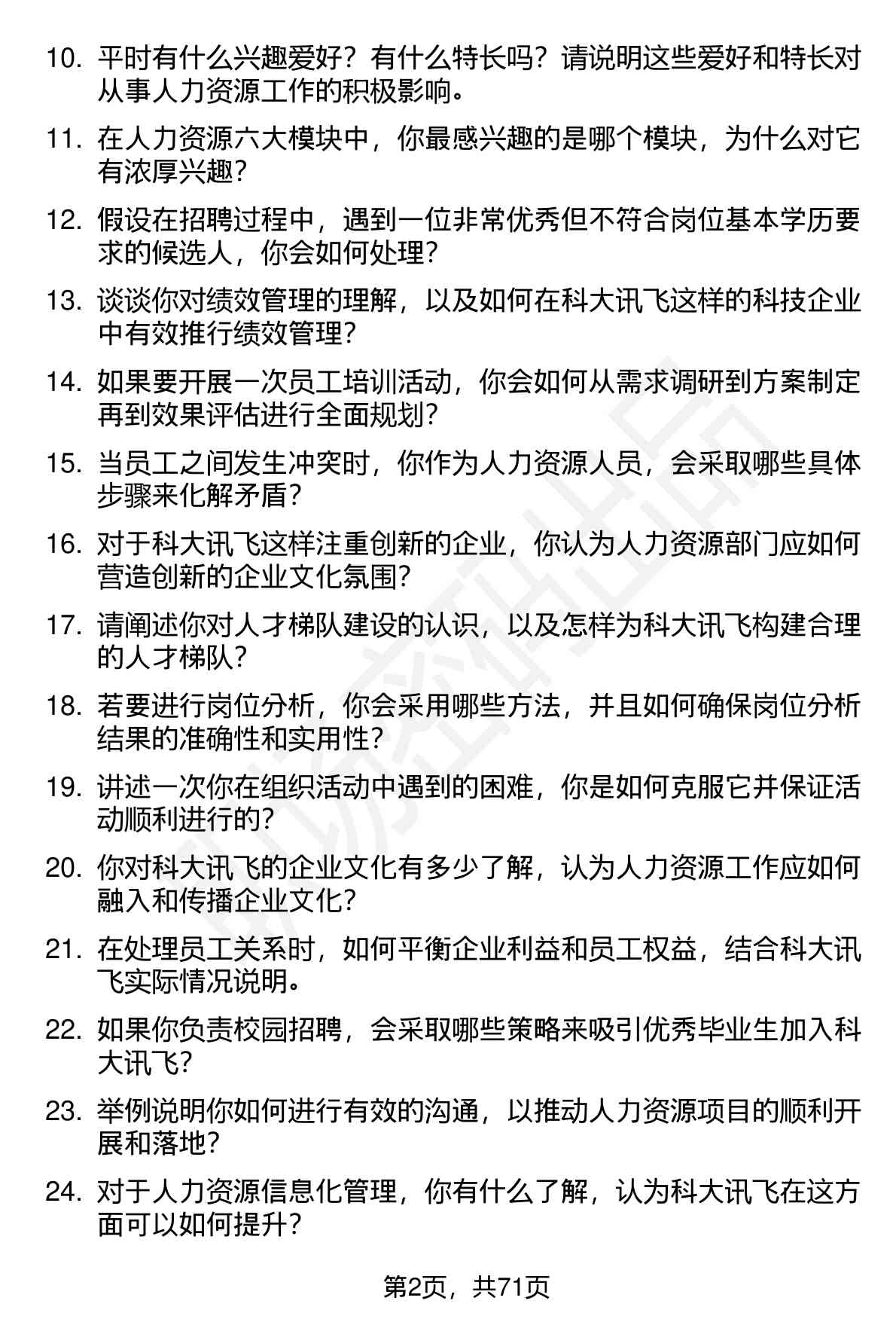 10. 平时有什么兴趣爱好？有什么特长吗？请说明这些爱好和特长对从事人力资源工作的积极影响。

11. 在人力资源六大模块中，你最感兴趣的是哪个模块，为什么对它有浓厚兴趣？

12. 假设在招聘过程中，遇到一位非常优秀但不符合岗位基本学历要求的候选人，你会如何处理？

13. 谈谈你对绩效管理的理解，以及如何在科大讯飞这样的科技企业中有效推行绩效管理？

14. 如果要开展一次员工培训活动，你会如何从需求调研到方案制定再到效果评估进行全面规划？

15. 当员工之间发生冲突时，你作为人力资源人员，会采取哪些具体步骤来化解矛盾？

16. 对于科大讯飞这样注重创新的企业，你认为人力资源部门应如何营造创新的企业文化氛围？

17. 请阐述你对人才梯队建设的认识，以及怎样为科大讯飞构建合理的人才梯队？

18. 若要进行岗位分析，你会采用哪些方法，并且如何确保岗位分析结果的准确性和实用性？

19. 讲述一次你在组织活动中遇到的困难，你是如何克服它并保证活动顺利进行的？

20. 你对科大讯飞的企业文化有多少了解，认为人力资源工作应如何融入和传播企业文化？

21. 在处理员工关系时，如何平衡企业利益和员工权益，结合科大讯飞实际情况说明。

22. 如果你负责校园招聘，会采取哪些策略来吸引优秀毕业生加入科大讯飞？

23. 举例说明你如何进行有效的沟通，以推动人力资源项目的顺利开展和落地？

24. 对于人力资源信息化管理，你有什么了解，认为科大讯飞在这方面可以如何提升？

第2页，共71页